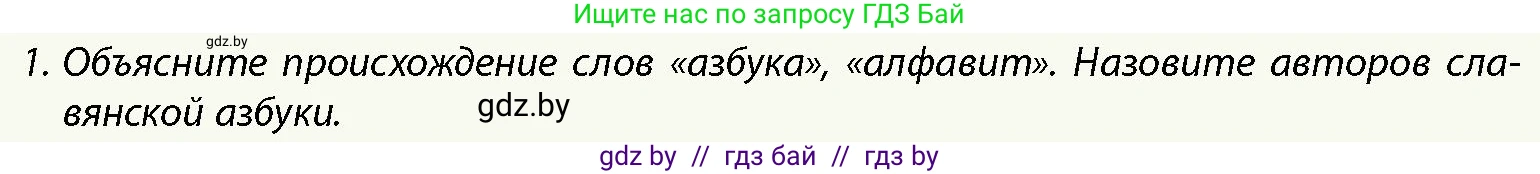 Ищите нас по запросу ГДЗ Бай

gdz.by

1. Объясните происхождение слов «азбука», «алфавит». Назовите авторов славянской азбуки.

gdz.by

gdz by // гдз бай // гдз by